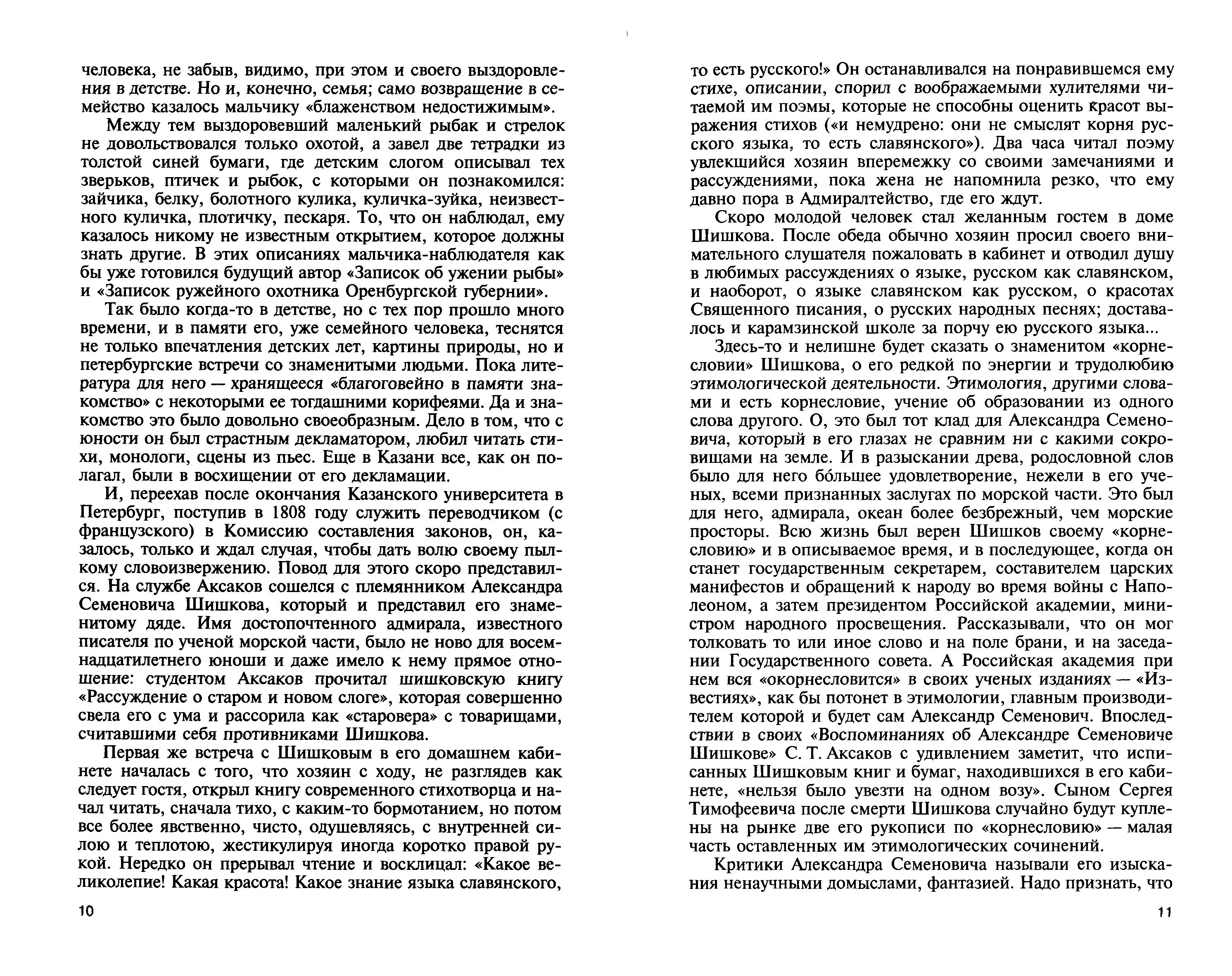 человека, не забыв, видимо, при этом и своего выздоровления в детстве. Но и, конечно, семья; само возвращение в семейство казалось мальчику «блаженством недостижимым».

Между тем выздоровевший маленький рыбак и стрелок не довольствовался только охотой, а завел две тетрадки из толстой синей бумаги, где детским слогом описывал тех зверьков, птичек и рыбок, с которыми он познакомился: зайчика, белку, болотного кулика, куличка-зуйка, неизвестного куличка, плотичку, пескаря. То, что он наблюдал, ему казалось никому не известным открытием, которое должны знать другие. В этих описаниях мальчика-наблюдателя как бы уже готовился будущий автор «Записок об ужении рыбы» и «Записок ружейного охотника Оренбургской губернии».

Так было когда-то в детстве, но с тех пор прошло много времени, и в памяти его, уже семейного человека, теснятся не только впечатления детских лет, картины природы, но и петербургские встречи со знаменитыми людьми. Пока литература для него — хранящееся «благоговейно в памяти знакомство» с некоторыми ее тогдашними корифеями. Да и знакомство это было довольно своеобразным. Дело в том, что с юности он был страстным декламатором, любил читать стихи, монологи, сцены из пьес. Еще в Казани все, как он полагал, были в восхищении от его декламации.

И, переехав после окончания Казанского университета в Петербург, поступив в 1808 году служить переводчиком (с французского) в Комиссию составления законов, он, казалось, только и ждал случая, чтобы дать волю своему пылкому словоизвержению. Повод для этого скоро представился. На службе Аксаков сошелся с племянником Александра Семеновича Шишкова, который и представил его знаменитому дяде. Имя достопочтенного адмирала, известного писателя по ученой морской части, было не ново для восемнадцатилетнего юноши и даже имело к нему прямое отношение: студентом Аксаков прочитал шишковскую книгу «Рассуждение о старом и новом слоге», которая совершенно свела его с ума и рассорила как «старовера» с товарищами, считавшими себя противниками Шишкова.

Первая же встреча с Шишковым в его домашнем кабинете началась с того, что хозяин с ходу, не разглядев как следует гостя, открыл книгу современного стихотворца и начал читать, сначала тихо, с каким-то бормотанием, но потом все более явственно, чисто, одушевляясь, с внутренней силою и теплотою, жестикулируя иногда коротко правой рукой. Нередко он прерывал чтение и восклицал: «Какое великолепие! Какая красота! Какое знание языка славянского,

10

то есть русского!» Он останавливался на понравившемся ему стихе, описании, спорил с воображаемыми хулителями читаемой им поэмы, которые не способны оценить красот выражения стихов («и немудрено: они не смыслят корня русского языка, то есть славянского»). Два часа читал поэму увлекшийся хозяин вперемежку со своими замечаниями и рассуждениями, пока жена не напомнила резко, что ему давно пора в Адмиралтейство, где его ждут.

Скоро молодой человек стал желанным гостем в доме Шишкова. После обеда обычно хозяин просил своего внимательного слушателя пожаловать в кабинет и отводил душу в любимых рассуждениях о языке, русском как славянском, и наоборот, о языке славянском как русском, о красотах Священного писания, о русских народных песнях; доставалось и карамзинской школе за порчу ею русского языка...

Здесь-то и нелишне будет сказать о знаменитом «корнесловии» Шишкова, о его редкой по энергии и трудолюбию этимологической деятельности. Этимология, другими словами и есть корнесловие, учение об образовании из одного слова другого. О, это был тот клад для Александра Семеновича, который в его глазах не сравним ни с какими сокровищами на земле. И в разыскании древа, родословной слов было для него бо́льшее удовлетворение, нежели в его ученых, всеми признанных заслугах по морской части. Это был для него, адмирала, океан более безбрежный, чем морские просторы. Всю жизнь был верен Шишков своему «корнесловию» и в описываемое время, и в последующее, когда он станет государственным секретарем, составителем царских манифестов и обращений к народу во время войны с Наполеоном, а затем президентом Российской академии, министром народного просвещения. Рассказывали, что он мог толковать то или иное слово и на поле брани, и на заседании Государственного совета. А Российская академия при нем вся «окорнесловится» в своих ученых изданиях — «Известиях», как бы потонет в этимологии, главным производителем которой и будет сам Александр Семенович. Впоследствии в своих «Воспоминаниях об Александре Семеновиче Шишкове» С. Т. Аксаков с удивлением заметит, что исписанных Шишковым книг и бумаг, находившихся в его кабинете, «нельзя было увезти на одном возу». Сыном Сергея Тимофеевича после смерти Шишкова случайно будут куплены на рынке две его рукописи по «корнесловию» — малая часть оставленных им этимологических сочинений.

Критики Александра Семеновича называли его изыскания ненаучными домыслами, фантазией. Надо признать, что

11